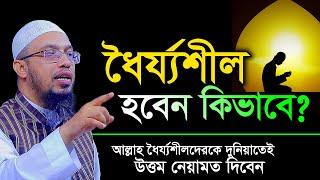 ধৈর্য্যশীল
হবেন কিভাবে?

আল্লাহ ধৈর্য্যশীলদেরকে দুনিয়াতেই
উত্তম নেয়ামত দিবেন